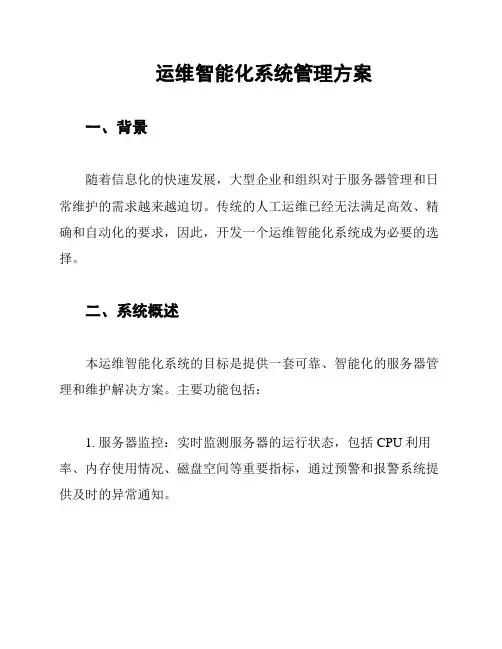 运维智能化系统管理方案

一、背景

随着信息化的快速发展，大型企业和组织对于服务器管理和日常维护的需求越来越迫切。传统的人工运维已经无法满足高效、精确和自动化的要求，因此，开发一个运维智能化系统成为必要的选择。

二、系统概述

本运维智能化系统的目标是提供一套可靠、智能化的服务器管理和维护解决方案。主要功能包括：

1. 服务器监控：实时监测服务器的运行状态，包括 CPU 利用率、内存使用情况、磁盘空间等重要指标，通过预警和报警系统提供及时的异常通知。